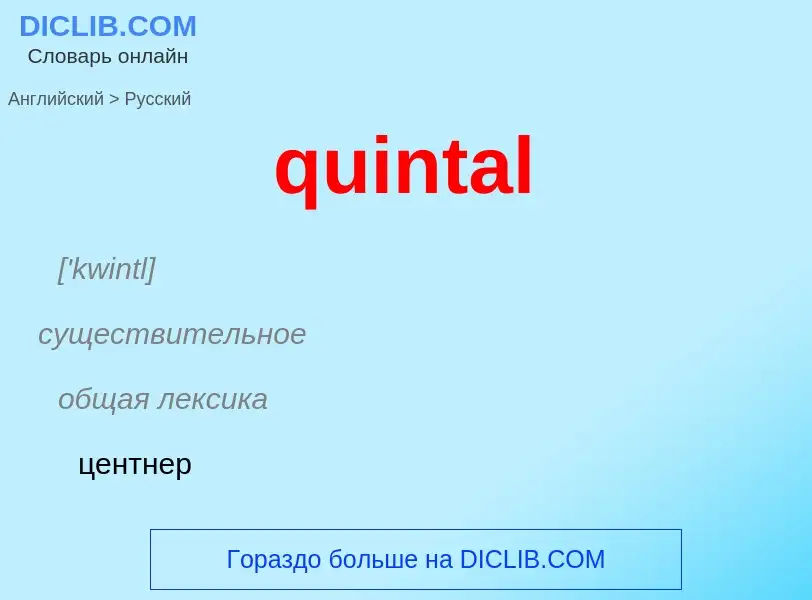 DICLIB.COM
Словарь онлайн

Английский > Русский

quintal

['kwintl]

существительное

общая лексика

центнер

Гораздо больше на DICLIB.COM